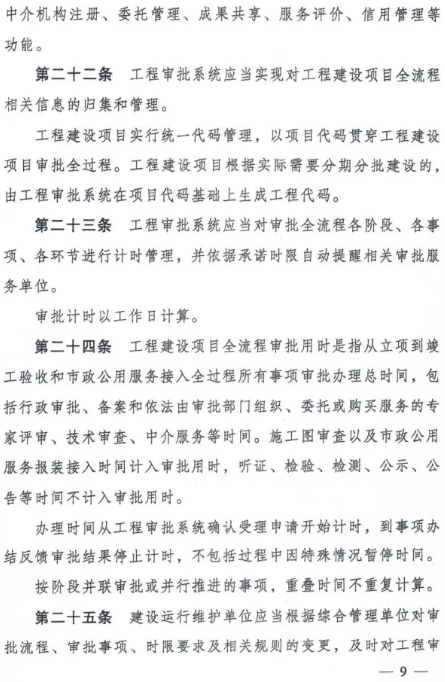 中介机构注册、委托管理、成果共享、服务评价、信用管理等功能。

第二十二条　工程审批系统应当实现对工程建设项目全流程相关信息的归集和管理。

工程建设项目实行统一代码管理，以项目代码贯穿工程建设项目审批全过程。工程建设项目根据实际需要分期分批建设的，由工程审批系统在项目代码基础上生成工程代码。

第二十三条　工程审批系统应当对审批全流程各阶段、各事项、各环节进行计时管理，并依据承诺时限自动提醒相关审批服务单位。

审批计时以工作日计算。

第二十四条　工程建设项目全流程审批用时是指从立项到竣工验收和市政公用服务接入全过程所有事项审批办理总时间，包括行政审批、备案和依法由审批部门组织、委托或购买服务的专家评审、技术审查、中介服务等时间。施工图审查以及市政公用服务报装接入时间计入审批用时，听证、检验、检测、公示、公告等时间不计入审批用时。

办理时间从工程审批系统确认受理申请开始计时，到事项办结反馈审批结果停止计时，不包括过程中因特殊情况暂停时间。

按阶段并联审批或并行推进的事项，重叠时间不重复计算。

第二十五条　建设运行维护单位应当根据综合管理单位对审批流程、审批事项、时限要求及相关规则的变更，及时对工程审

— 9 —